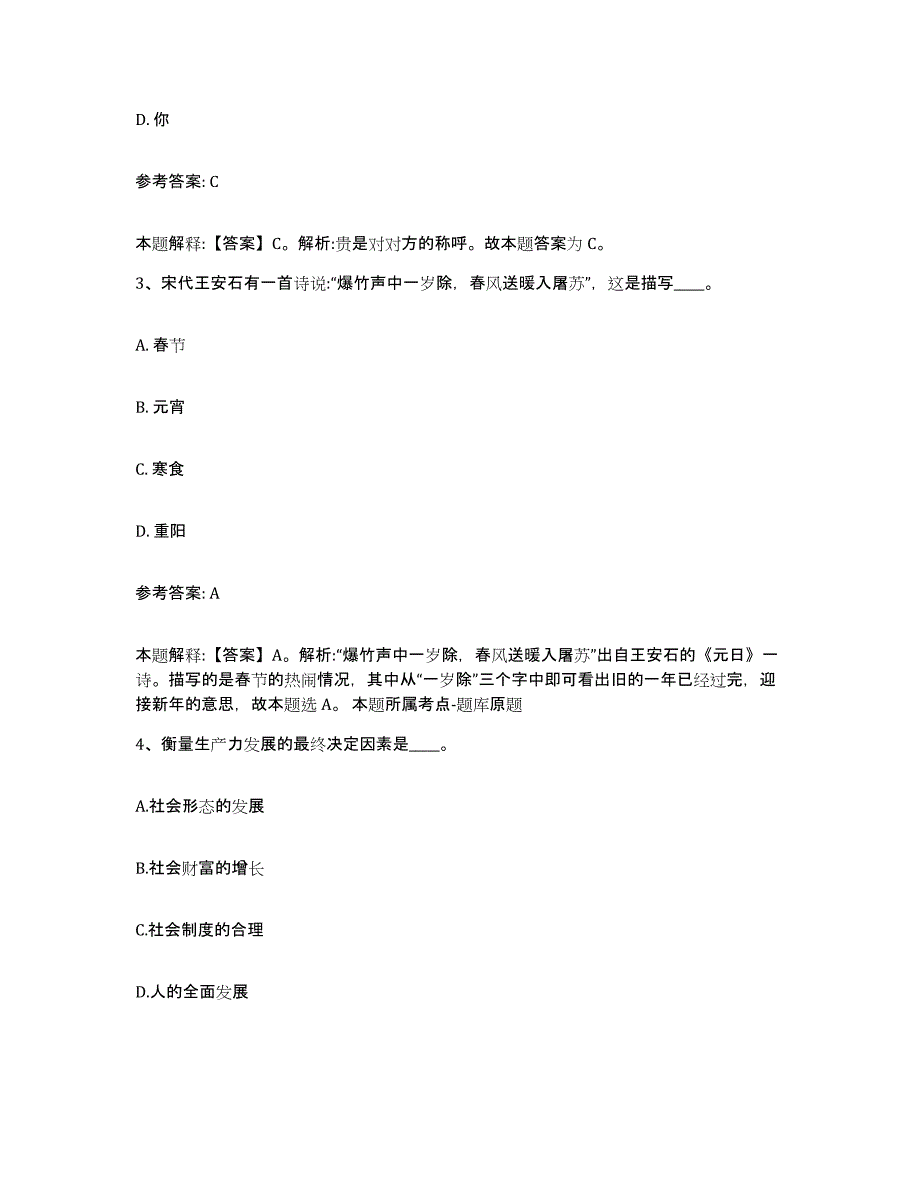 D. 你

参考答案: C

本题解释:【答案】C。解析:贵是对对方的称呼。故本题答案为 C。

3、宋代王安石有一首诗说:“爆竹声中一岁除，春风送暖入屠苏”，这是描写____。

A. 春节

B. 元宵

C. 寒食

D. 重阳

参考答案: A

本题解释:【答案】A。解析:“爆竹声中一岁除，春风送暖入屠苏”出自王安石的《元日》一诗。描写的是春节的热闹情况，其中从“一岁除”三个字中即可看出旧的一年已经过完，迎接新年的意思，故本题选 A。 本题所属考点-题库原题

4、衡量生产力发展的最终决定因素是____。

A.社会形态的发展

B.社会财富的增长

C.社会制度的合理

D.人的全面发展